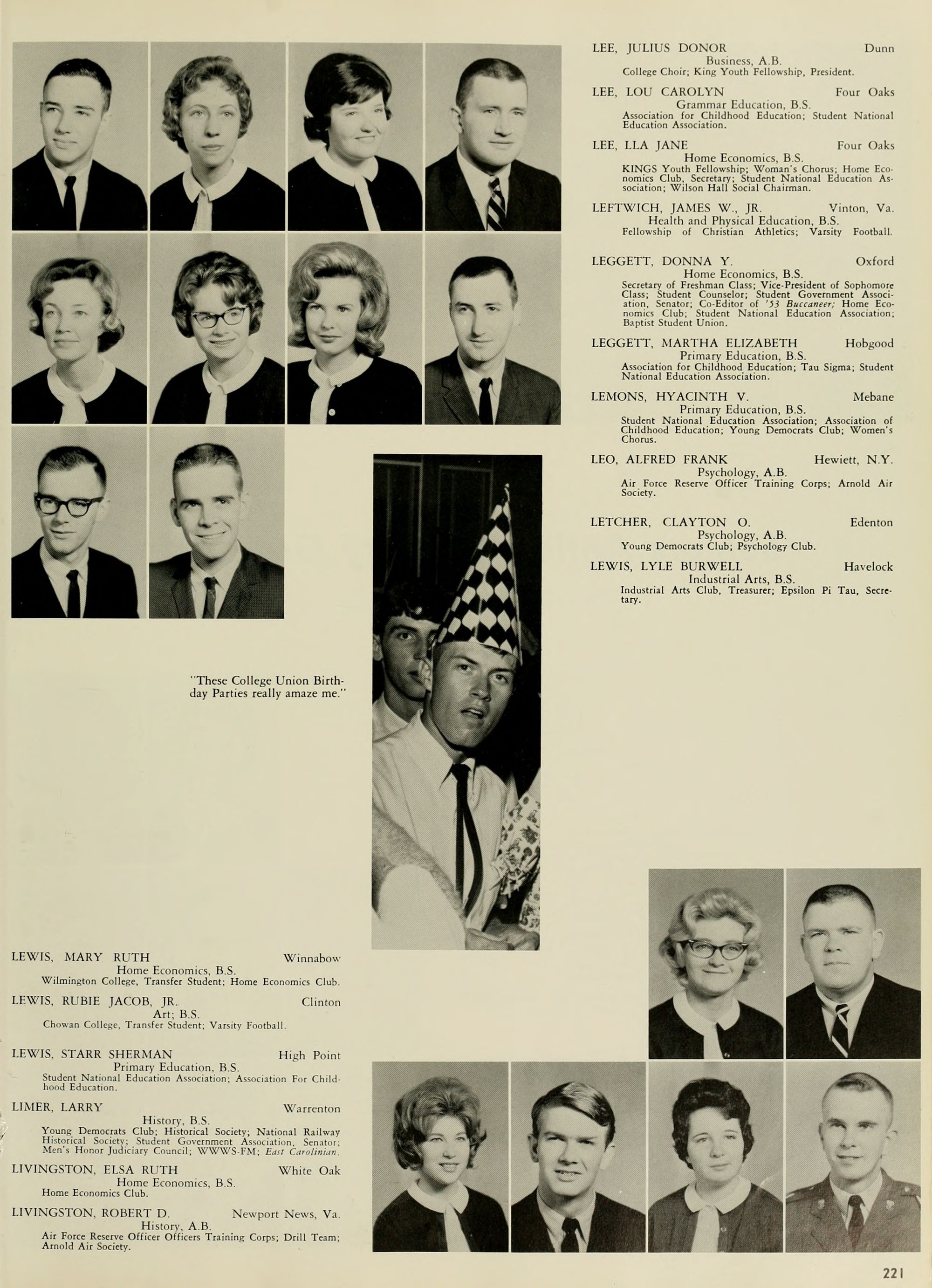 LEE, JULIUS DONOR Dunn
Business, A.B.
College Choir; King Youth Fellowship, President.

LEE, LOU CAROLYN Four Oaks
Grammar Education, B.S.
Association for Childhood Education; Student National Education Association.

LEE, LLA JANE Four Oaks
Home Economics, B.S.
KINGS Youth Fellowship; Woman's Chorus; Home Economics Club, Secretary; Student National Education Association; Wilson Hall Social Chairman.

LEFTWICH, JAMES W., JR. Vinton, Va.
Health and Physical Education, B.S.
Fellowship of Christian Athletics; Varsity Football.

LEGGETT, DONNA Y. Oxford
Home Economics, B.S.
Secretary of Freshman Class; Vice-President of Sophomore Class; Student Counselor; Student Government Association, Senator; Co-Editor of '53 Buccaneer; Home Economics Club; Student National Education Association; Baptist Student Union.

LEGGETT, MARTHA ELIZABETH Hobgood
Primary Education, B.S.
Association for Childhood Education; Tau Sigma; Student National Education Association.

LEMONS, HYACINTH V. Mebane
Primary Education, B.S.
Student National Education Association; Association of Childhood Education; Young Democrats Club; Women's Chorus.

LEO, ALFRED FRANK Hewiett, N.Y.
Psychology, A.B.
Air Force Reserve Officer Training Corps; Arnold Air Society.

LETCHER, CLAYTON O. Edenton
Psychology, A.B.
Young Democrats Club; Psychology Club.

LEWIS, LYLE BURWELL Havelock
Industrial Arts, B.S.
Industrial Arts Club, Treasurer; Epsilon Pi Tau, Secretary.

"These College Union Birthday Parties really amaze me."

LEWIS, MARY RUTH Winnabow
Home Economics, B.S.
Wilmington College, Transfer Student; Home Economics Club.

LEWIS, RUBIE JACOB, JR. Clinton
Art; B.S.
Chowan College, Transfer Student; Varsity Football.

LEWIS, STARR SHERMAN High Point
Primary Education, B.S.
Student National Education Association; Association For Childhood Education.

LIMER, LARRY Warrenton
History, B.S.
Young Democrats Club; Historical Society; National Railway Historical Society; Student Government Association, Senator; Men's Honor Judiciary Council; WWWS-FM; East Carolinian.

LIVINGSTON, ELSA RUTH White Oak
Home Economics, B.S.
Home Economics Club.

LIVINGSTON, ROBERT D. Newport News, Va.
History, A.B.
Air Force Reserve Officer Officers Training Corps; Drill Team; Arnold Air Society.

221